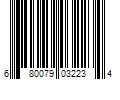 6 80079 03223 4